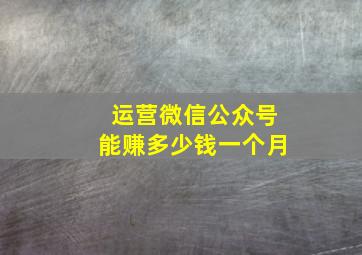 运营微信公众号
能赚多少钱一个月